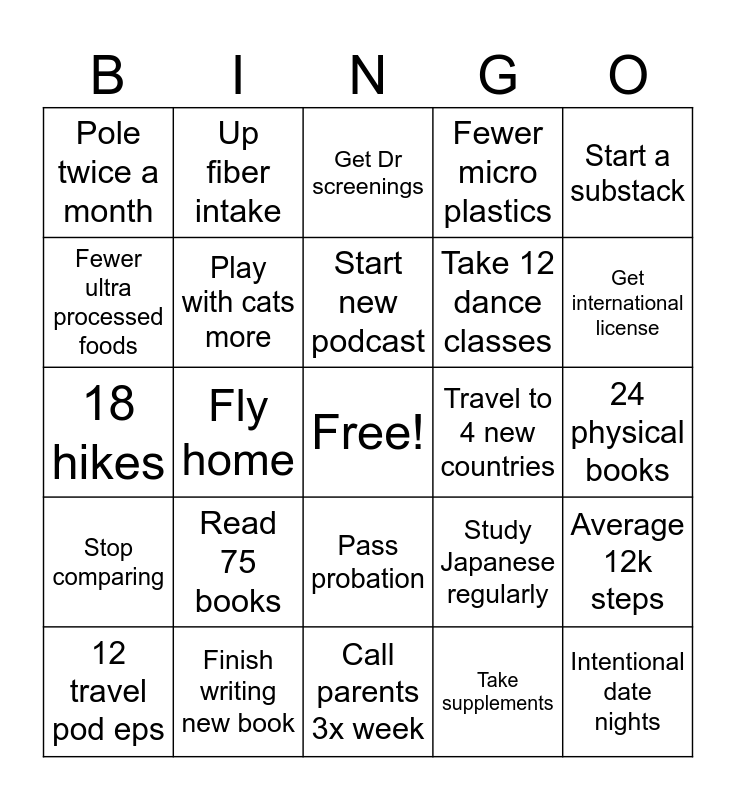 | B | I | N | G | O |
|---|---|---|---|---|
| Pole twice a month | Up fiber intake | Get Dr screenings | Fewer micro plastics | Start a substack |
| Fewer ultra processed foods | Play with cats more | Start new podcast | Take 12 dance classes | Get international license |
| 18 hikes | Fly home | Free! | Travel to 4 new countries | 24 physical books |
| Stop comparing | Read 75 books | Pass probation | Study Japanese regularly | Average 12k steps |
| 12 travel pod eps | Finish writing new book | Call parents 3x week | Take supplements | Intentional date nights |